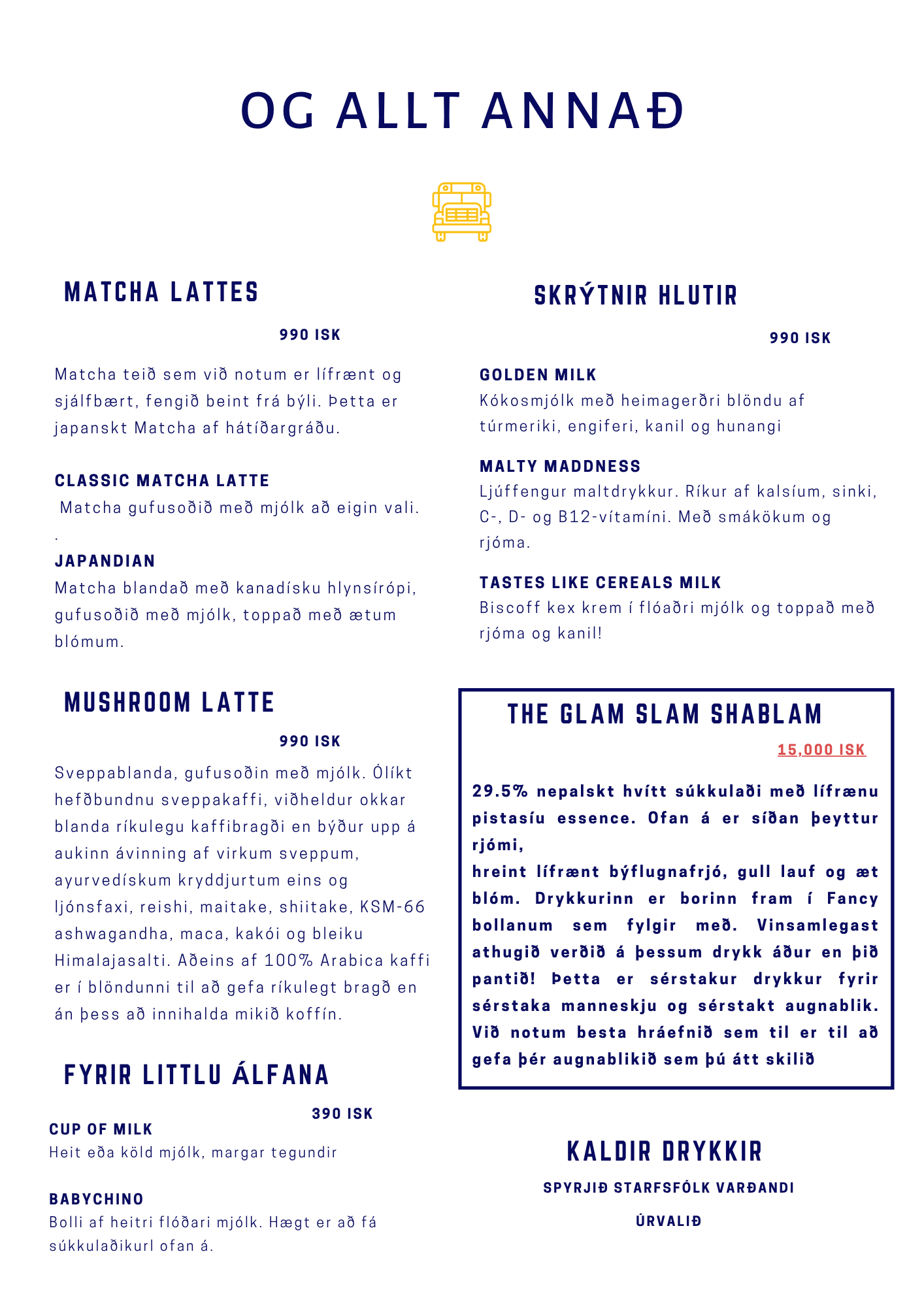 OG ALLT ANNAÐ

MATCHA LATTES

990 ISK

Matcha teið sem við notum er lífrænt og sjálfbært, fengið beint frá býli. Þetta er japanskt Matcha af hátíðargráðu.

CLASSIC MATCHA LATTE

Matcha gufusoðið með mjólk að eigin vali.
.

JAPANDIAN

Matcha blandað með kanadísku hlynsírópi, gufusoðið með mjólk, toppað með ætum blómum.

MUSHROOM LATTE

990 ISK

Sveppablanda, gufusoðin með mjólk. Ólíkt hefðbundnu sveppakaffi, viðheldur okkar blanda ríkulegu kaffibragði en býður upp á aukinn ávinning af virkum sveppum, ayurvedískum kryddjurtum eins og ljónsfaxi, reishi, maitake, shiitake, KSM-66 ashwagandha, maca, kakói og bleiku Himalajasalti. Aðeins af 100% Arabica kaffi er í blöndunni til að gefa ríkulegt bragð en án þess að innihalda mikið koffín.

FYRIR LITTLU ÁLFANA

390 ISK

CUP OF MILK

Heit eða köld mjólk, margar tegundir

BABYCHINO

Bolli af heitri flóðari mjólk. Hægt er að fá súkkulaðikurl ofan á.

SKRÝTNIR HLUTIR

990 ISK

GOLDEN MILK

Kókosmjólk með heimagerðri blöndu af túrmeriki, engiferi, kanil og hunangi

MALTY MADDNESS

Ljúffengur maltdrykkur. Ríkur af kalsíum, sinki, C-, D- og B12-vítamíni. Með smákökum og rjóma.

TASTES LIKE CEREALS MILK

Biscoff kex krem í flóaðri mjólk og toppað með rjóma og kanil!

THE GLAM SLAM SHABLAM

15,000 ISK

29.5% nepalskt hvítt súkkulaði með lífrænu pistasíu essence. Ofan á er síðan þeyttur rjómi,
hreint lífrænt býflugnafrjó, gull lauf og æt blóm. Drykkurinn er borinn fram í Fancy bollanum sem fylgir með. Vinsamlegast athugið verðið á þessum drykk áður en þið pantið! Þetta er sérstakur drykkur fyrir sérstaka manneskju og sérstakt augnablik. Við notum besta hráefnið sem til er til að gefa þér augnablikið sem þú átt skilið

KALDIR DRYKKIR

SPYRJIÐ STARFSFÓLK VARÐANDI

ÚRVALIÐ